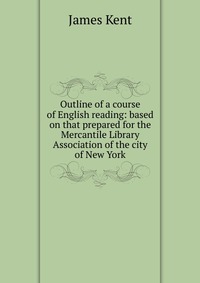 James Kent

Outline of a course of English reading: based on that prepared for the Mercantile Library Association of the city of New York